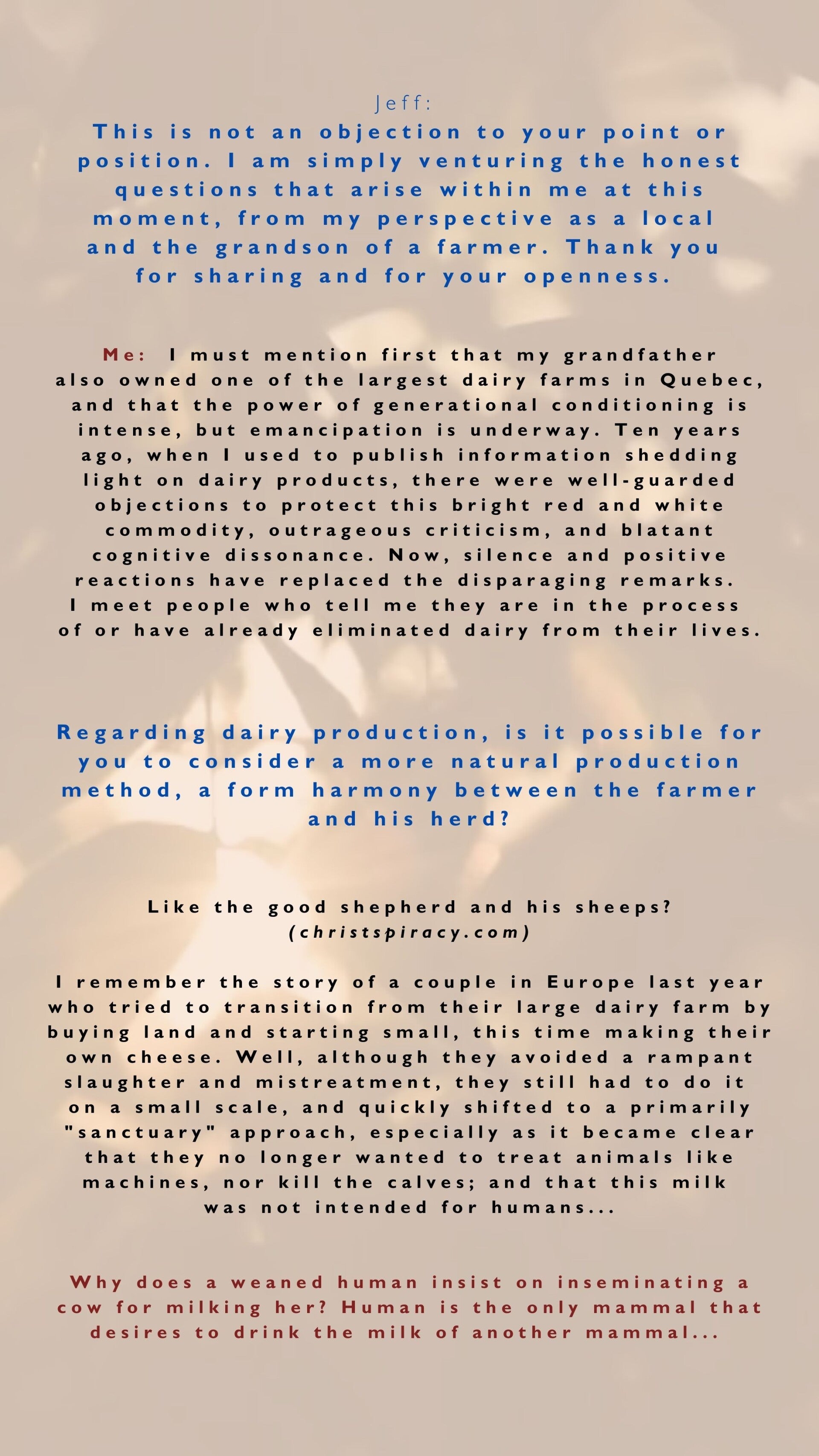 Jeff:
This is not an objection to your point or position. I am simply venturing the honest questions that arise within me at this moment, from my perspective as a local and the grandson of a farmer. Thank you for sharing and for your openness.

Me: I must mention first that my grandfather also owned one of the largest dairy farms in Quebec, and that the power of generational conditioning is intense, but emancipation is underway. Ten years ago, when I used to publish information shedding light on dairy products, there were well-guarded objections to protect this bright red and white commodity, outrageous criticism, and blatant cognitive dissonance. Now, silence and positive reactions have replaced the disparaging remarks. I meet people who tell me they are in the process of or have already eliminated dairy from their lives.

Regarding dairy production, is it possible for you to consider a more natural production method, a form harmony between the farmer and his herd?

Like the good shepherd and his sheeps?
(christspiracy.com)

I remember the story of a couple in Europe last year who tried to transition from their large dairy farm by buying land and starting small, this time making their own cheese. Well, although they avoided a rampant slaughter and mistreatment, they still had to do it on a small scale, and quickly shifted to a primarily "sanctuary" approach, especially as it became clear that they no longer wanted to treat animals like machines, nor kill the calves; and that this milk was not intended for humans...

Why does a weaned human insist on inseminating a cow for milking her? Human is the only mammal that desires to drink the milk of another mammal...